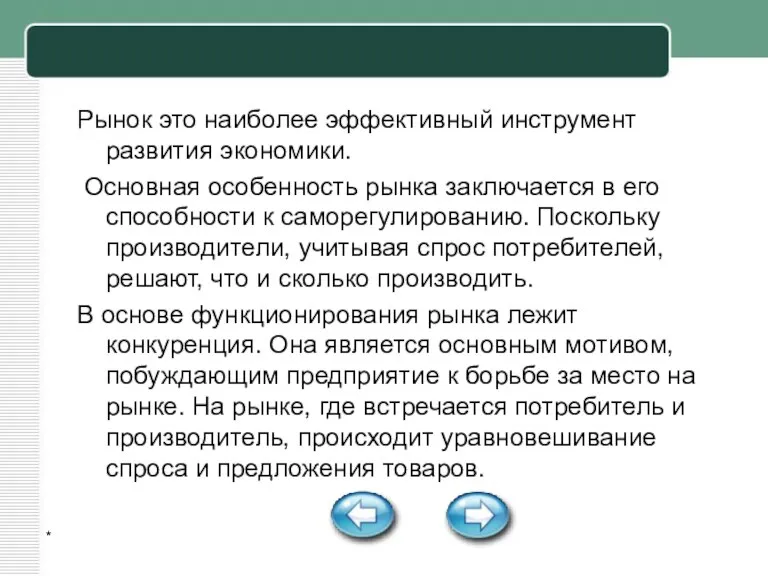 Рынок это наиболее эффективный инструмент развития экономики.

Основная особенность рынка заключается в его способности к саморегулированию. Поскольку производители, учитывая спрос потребителей, решают, что и сколько производить.

В основе функционирования рынка лежит конкуренция. Она является основным мотивом, побуждающим предприятие к борьбе за место на рынке. На рынке, где встречается потребитель и производитель, происходит уравновешивание спроса и предложения товаров.

*